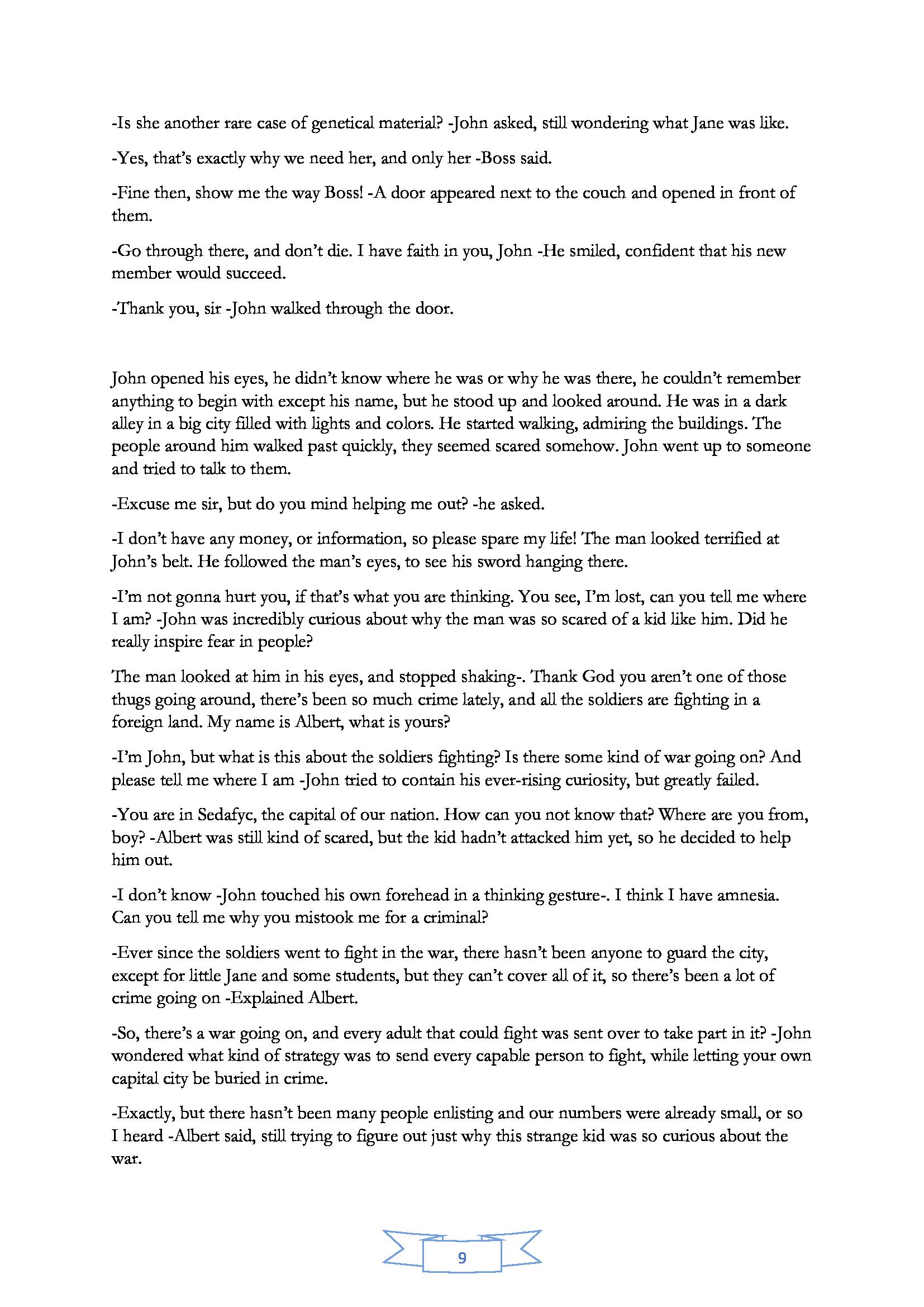 -Is she another rare case of genetical material? -John asked, still wondering what Jane was like.

-Yes, that's exactly why we need her, and only her -Boss said.

-Fine then, show me the way Boss! -A door appeared next to the couch and opened in front of them.

-Go through there, and don't die. I have faith in you, John -He smiled, confident that his new member would succeed.

-Thank you, sir -John walked through the door.

John opened his eyes, he didn't know where he was or why he was there, he couldn't remember anything to begin with except his name, but he stood up and looked around. He was in a dark alley in a big city filled with lights and colors. He started walking, admiring the buildings. The people around him walked past quickly, they seemed scared somehow. John went up to someone and tried to talk to them.

-Excuse me sir, but do you mind helping me out? -he asked.

-I don't have any money, or information, so please spare my life! The man looked terrified at John's belt. He followed the man's eyes, to see his sword hanging there.

-I'm not gonna hurt you, if that's what you are thinking. You see, I'm lost, can you tell me where I am? -John was incredibly curious about why the man was so scared of a kid like him. Did he really inspire fear in people?

The man looked at him in his eyes, and stopped shaking-. Thank God you aren't one of those thugs going around, there's been so much crime lately, and all the soldiers are fighting in a foreign land. My name is Albert, what is yours?

-I'm John, but what is this about the soldiers fighting? Is there some kind of war going on? And please tell me where I am -John tried to contain his ever-rising curiosity, but greatly failed.

-You are in Sedafyc, the capital of our nation. How can you not know that? Where are you from, boy? -Albert was still kind of scared, but the kid hadn't attacked him yet, so he decided to help him out.

-I don't know -John touched his own forehead in a thinking gesture-. I think I have amnesia. Can you tell me why you mistook me for a criminal?

-Ever since the soldiers went to fight in the war, there hasn't been anyone to guard the city, except for little Jane and some students, but they can't cover all of it, so there's been a lot of crime going on -Explained Albert.

-So, there's a war going on, and every adult that could fight was sent over to take part in it? -John wondered what kind of strategy was to send every capable person to fight, while letting your own capital city be buried in crime.

-Exactly, but there hasn't been many people enlisting and our numbers were already small, or so I heard -Albert said, still trying to figure out just why this strange kid was so curious about the war.

9